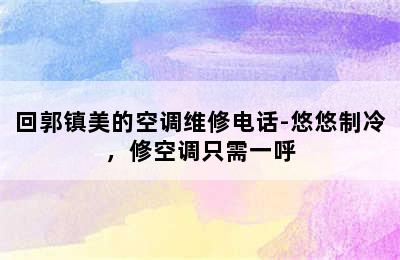 回郭镇美的空调维修电话-悠悠制冷，修空调只需一呼